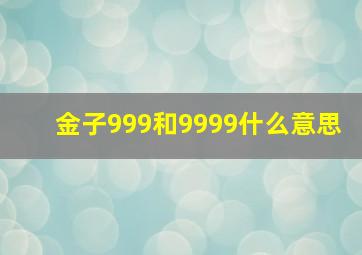 金子999和9999什么意思